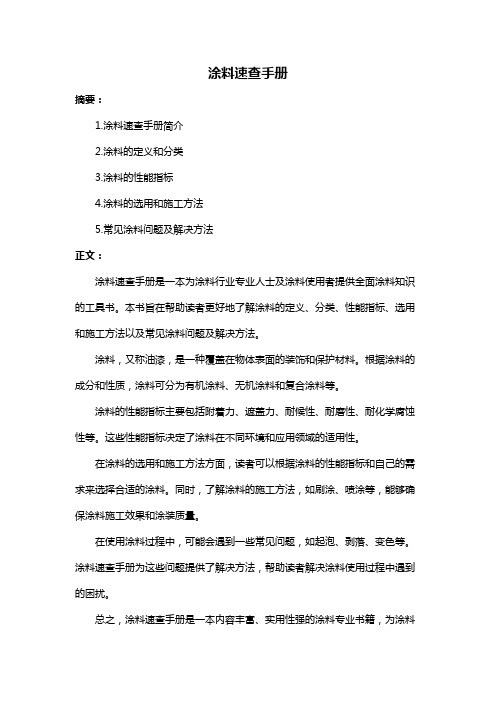 涂料速查手册

摘要：

1.涂料速查手册简介

2.涂料的定义和分类

3.涂料的性能指标

4.涂料的选用和施工方法

5.常见涂料问题及解决方法

正文：

涂料速查手册是一本为涂料行业专业人士及涂料使用者提供全面涂料知识的工具书。本书旨在帮助读者更好地了解涂料的定义、分类、性能指标、选用和施工方法以及常见涂料问题及解决方法。

涂料，又称油漆，是一种覆盖在物体表面的装饰和保护材料。根据涂料的成分和性质，涂料可分为有机涂料、无机涂料和复合涂料等。

涂料的性能指标主要包括附着力、遮盖力、耐候性、耐磨性、耐化学腐蚀性等。这些性能指标决定了涂料在不同环境和应用领域的适用性。

在涂料的选用和施工方法方面，读者可以根据涂料的性能指标和自己的需求来选择合适的涂料。同时，了解涂料的施工方法，如刷涂、喷涂等，能够确保涂料施工效果和涂装质量。

在使用涂料过程中，可能会遇到一些常见问题，如起泡、剥落、变色等。涂料速查手册为这些问题提供了解决方法，帮助读者解决涂料使用过程中遇到的困扰。

总之，涂料速查手册是一本内容丰富、实用性强的涂料专业书籍，为涂料